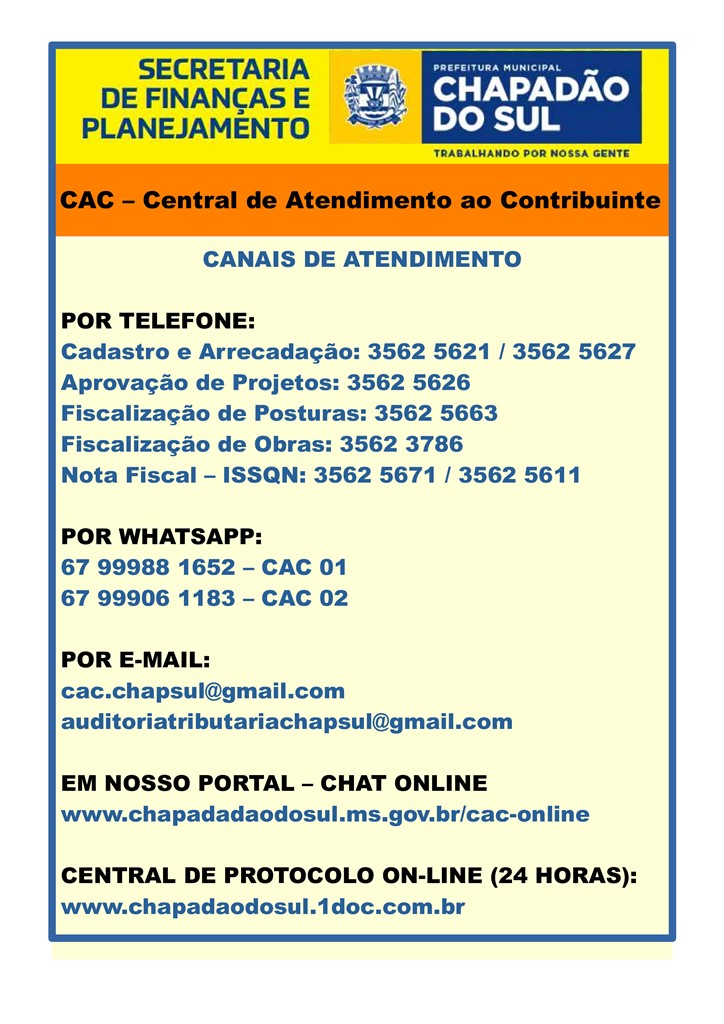 SECRETARIA DE FINANÇAS E PLANEJAMENTO

PREFEITURA MUNICIPAL
CHAPADÃO DO SUL
TRABALHANDO POR NOSSA GENTE

CAC – Central de Atendimento ao Contribuinte

CANAIS DE ATENDIMENTO

POR TELEFONE:
Cadastro e Arrecadação: 3562 5621 / 3562 5627
Aprovação de Projetos: 3562 5626
Fiscalização de Posturas: 3562 5663
Fiscalização de Obras: 3562 3786
Nota Fiscal – ISSQN: 3562 5671 / 3562 5611

POR WHATSAPP:
67 99988 1652 – CAC 01
67 99906 1183 – CAC 02

POR E-MAIL:
cac.chapsul@gmail.com
auditoriatributariachapsul@gmail.com

EM NOSSO PORTAL – CHAT ONLINE
www.chapadadaodosul.ms.gov.br/cac-online

CENTRAL DE PROTOCOLO ON-LINE (24 HORAS):
www.chapadaodosul.1doc.com.br